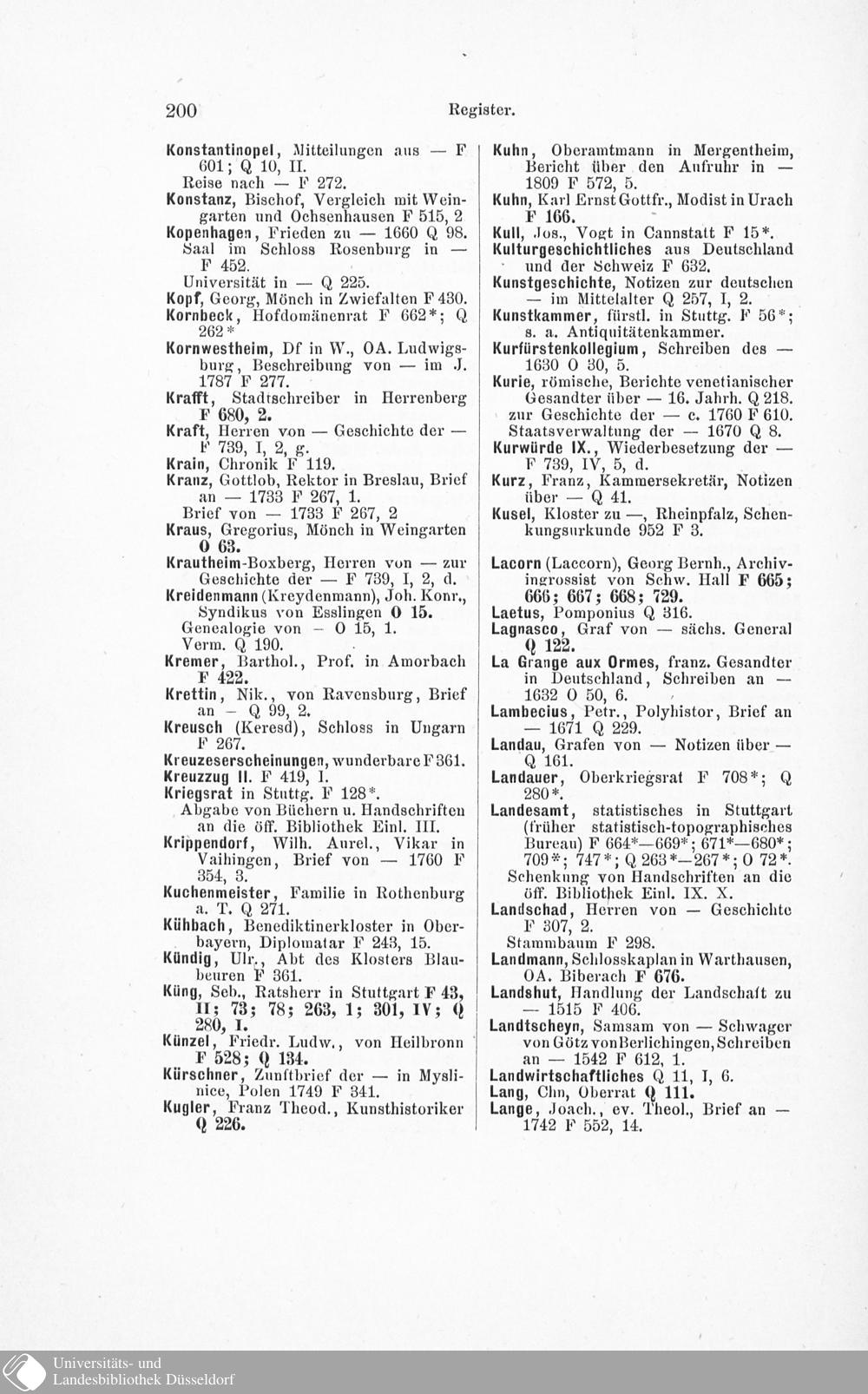 200 Register.

Konstantinopel, Mitteilungen aus — F 601; Q 10, II.
Reise nach — F 272.
Konstanz, Bischof, Vergleich mit Weingarten und Ochsenhausen F 515, 2
Kopenhagen, Frieden zu — 1660 Q 98.
Saal im Schloss Rosenburg in — F 452.
Universität in — Q 225.
Kopf, Georg, Mönch in Zwiefalten F 430.
Kornbeck, Hofdomänenrat F 662*; Q 262*
Kornwestheim, Df in W., OA. Ludwigsburg, Beschreibung von — im J. 1787 F 277.
Krafft, Stadtschreiber in Herrenberg F 680, 2.
Kraft, Herren von — Geschichte der — F 739, I, 2, g.
Krain, Chronik F 119.
Kranz, Gottlob, Rektor in Breslau, Brief an — 1733 F 267, 1.
Brief von — 1733 F 267, 2
Kraus, Gregorius, Mönch in Weingarten O 63.
Krautheim-Boxberg, Herren von — zur Geschichte der — F 739, I, 2, d.
Kreidenmann (Kreydenmann), Joh. Konr., Syndikus von Esslingen O 15.
Genealogie von — O 15, 1.
Verm. Q 190.
Kremer, Barthol., Prof. in Amorbach F 422.
Krettin, Nik., von Ravensburg, Brief an — Q 99, 2.
Kreusch (Keresd), Schloss in Ungarn F 267.
Kreuzeserscheinungen, wunderbare F 361.
Kreuzzug II. F 419, I.
Kriegsrat in Stuttg. F 128*.
Abgabe von Büchern u. Handschriften an die öff. Bibliothek Einl. III.
Krippendorf, Wilh. Aurel., Vikar in Vaihingen, Brief von — 1760 F 354, 3.
Kuchenmeister, Familie in Rothenburg a. T. Q 271.
Kühbach, Benediktinerkloster in Oberbayern, Diplomatar F 243, 15.
Kündig, Ulr., Abt des Klosters Blaubeuren F 361.
Küng, Seb., Ratsherr in Stuttgart F 43, II; 73; 78; 263, 1; 301, IV; Q 280, I.
Künzel, Friedr. Ludw., von Heilbronn F 528; Q 134.
Kürschner, Zunftbrief der — in Myslinice, Polen 1749 F 341.
Kugler, Franz Theod., Kunsthistoriker Q 226.

Kuhn, Oberamtmann in Mergentheim, Bericht über den Aufruhr in — 1809 F 572, 5.
Kuhn, Karl Ernst Gottfr., Modist in Urach F 166.
Kull, Jos., Vogt in Cannstatt F 15*.
Kulturgeschichtliches aus Deutschland und der Schweiz F 632.
Kunstgeschichte, Notizen zur deutschen — im Mittelalter Q 257, I, 2.
Kunstkammer, fürstl. in Stuttg. F 56*; s. a. Antiquitätenkammer.
Kurfürstenkollegium, Schreiben des — 1630 O 30, 5.
Kurie, römische, Berichte venetianischer Gesandter über — 16. Jahrh. Q 218.
zur Geschichte der — c. 1760 F 610.
Staatsverwaltung der — 1670 Q 8.
Kurwürde IX., Wiederbesetzung der — F 739, IV, 5, d.
Kurz, Franz, Kammersekretär, Notizen über — Q 41.
Kusel, Kloster zu —, Rheinpfalz, Schenkungsurkunde 952 F 3.

Lacorn (Laccorn), Georg Bernh., Archivingrossist von Schw. Hall F 665; 666; 667; 668; 729.
Laetus, Pomponius Q 316.
Lagnasco, Graf von — sächs. General Q 122.
La Grange aux Ormes, franz. Gesandter in Deutschland, Schreiben an — 1632 O 50, 6.
Lambecius, Petr., Polyhistor, Brief an — 1671 Q 229.
Landau, Grafen von — Notizen über — Q 161.
Landauer, Oberkriegsrat F 708*; Q 280*.
Landesamt, statistisches in Stuttgart (früher statistisch-topographisches Bureau) F 664*—669*; 671*—680*; 709*; 747*; Q 263*—267*; O 72*.
Schenkung von Handschriften an die öff. Bibliothek Einl. IX. X.
Landschad, Herren von — Geschichte F 307, 2.
Stammbaum F 298.
Landmann, Schlosskaplan in Warthausen, OA. Biberach F 676.
Landshut, Handlung der Landschaft zu — 1515 F 406.
Landtscheyn, Samsam von — Schwager von Götz von Berlichingen, Schreiben an — 1542 F 612, 1.
Landwirtschaftliches Q 11, I, 6.
Lang, Chn, Oberrat Q 111.
Lange, Joach., ev. Theol., Brief an — 1742 F 552, 14.

Universitäts- und Landesbibliothek Düsseldorf